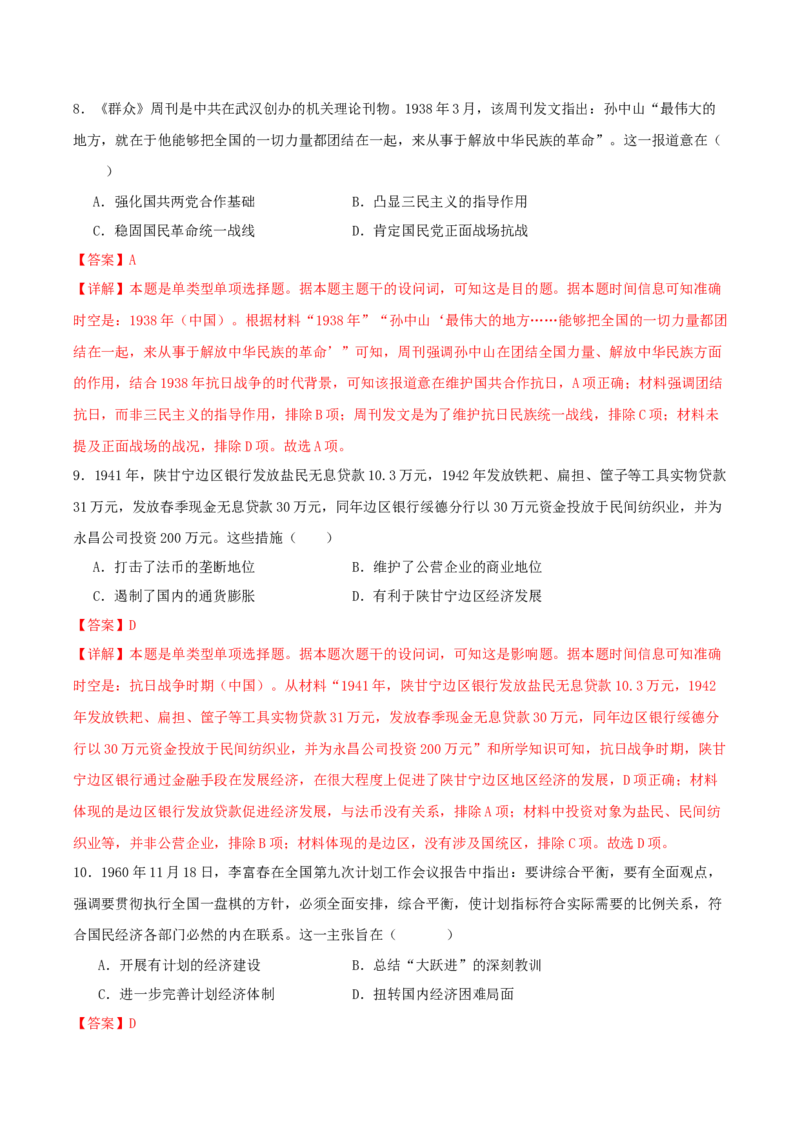 8.《群众》周刊是中共在武汉创办的机关理论刊物。1938年3月，该周刊发文指出：孙中山“最伟大的地方，就在于他能够把全国的一切力量都团结在一起，来从事于解放中华民族的革命”。这一报道意在（    ）

A.强化国共两党合作基础  B.凸显三民主义的指导作用

C.稳固国民革命统一战线  D.肯定国民党正面战场抗战

【答案】A

【详解】本题是单类型单项选择题。据本题主题干的设问词，可知这是目的题。据本题时间信息可知准确时空是：1938年（中国）。根据材料“1938年”“孙中山‘最伟大的地方……能够把全国的一切力量都团结在一起，来从事于解放中华民族的革命’”可知，周刊强调孙中山在团结全国力量、解放中华民族方面的作用，结合1938年抗日战争的时代背景，可知该报道意在维护国共合作抗日，A项正确；材料强调团结抗日，而非三民主义的指导作用，排除B项；周刊发文是为了维护抗日民族统一战线，排除C项；材料未提及正面战场的战况，排除D项。故选A项。

9.1941年，陕甘宁边区银行发放盐民无息贷款10.3万元，1942年发放铁耙、扁担、筐子等工具实物贷款31万元，发放春季现金无息贷款30万元，同年边区银行绥德分行以30万元资金投放于民间纺织业，并为永昌公司投资200万元。这些措施（    ）

A.打击了法币的垄断地位  B.维护了公营企业的商业地位

C.遏制了国内的通货膨胀  D.有利于陕甘宁边区经济发展

【答案】D

【详解】本题是单类型单项选择题。据本题次题干的设问词，可知这是影响题。据本题时间信息可知准确时空是：抗日战争时期（中国）。从材料“1941年，陕甘宁边区银行发放盐民无息贷款10.3万元，1942年发放铁耙、扁担、筐子等工具实物贷款31万元，发放春季现金无息贷款30万元，同年边区银行绥德分行以30万元资金投放于民间纺织业，并为永昌公司投资200万元”和所学知识可知，抗日战争时期，陕甘宁边区银行通过金融手段在发展经济，在很大程度上促进了陕甘宁边区地区经济的发展，D项正确；材料体现的是边区银行发放贷款促进经济发展，与法币没有关系，排除A项；材料中投资对象为盐民、民间纺织业等，并非公营企业，排除B项；材料体现的是边区，没有涉及国统区，排除C项。故选D项。

10.1960年11月18日，李富春在全国第九次计划工作会议报告中指出：要讲综合平衡，要有全面观点，强调要贯彻执行全国一盘棋的方针，必须全面安排，综合平衡，使计划指标符合实际需要的比例关系，符合国民经济各部门必然的内在联系。这一主张旨在（    ）

A.开展有计划的经济建设  B.总结“大跃进”的深刻教训

C.进一步完善计划经济体制  D.扭转国内经济困难局面

【答案】D